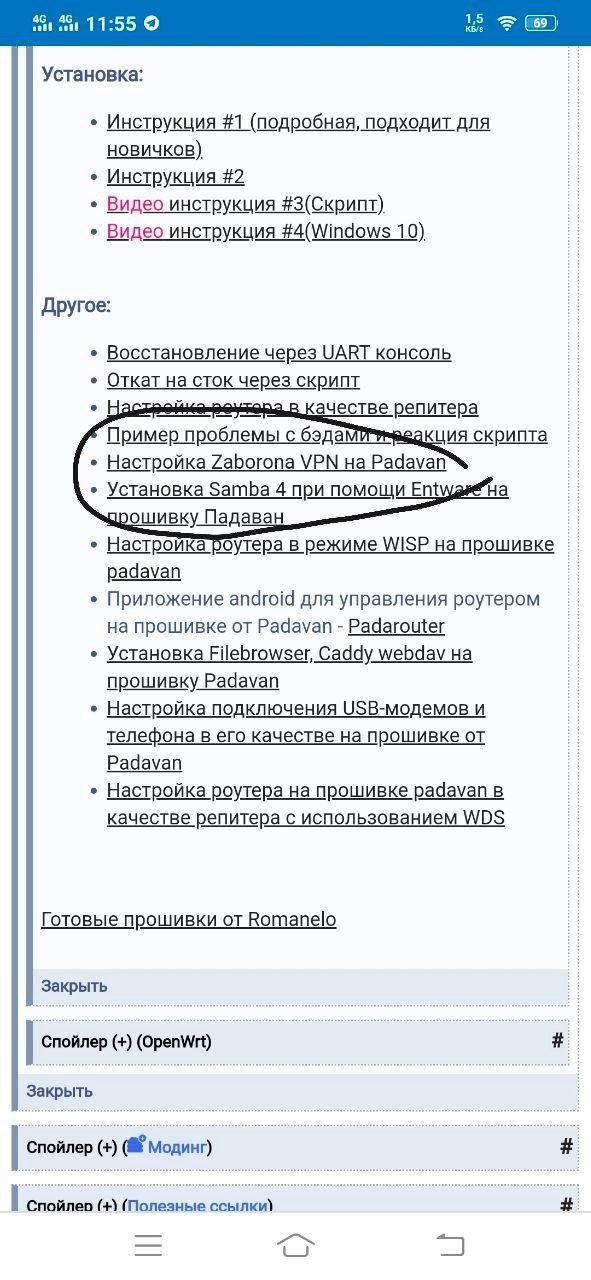 4G 4G 11:55 1,5 КБ/s 69

Установка:

Инструкция #1 (подробная, подходит для новичков)
Инструкция #2
Видео инструкция #3(Скрипт)
Видео инструкция #4(Windows 10)

Другое:

Восстановление через UART консоль
Откат на сток через скрипт
Настройка роутера в качестве репитера
Пример проблемы с бэдами и реакция скрипта
Настройка Zaborona VPN на Padavan
Установка Samba 4 при помощи Entware на прошивку Падаван
Настройка роутера в режиме WISP на прошивке padavan
Приложение android для управления роутером на прошивке от Padavan - Padarouter
Установка Filebrowser, Caddy webdav на прошивку Padavan
Настройка подключения USB-модемов и телефона в его качестве на прошивке от Padavan
Настройка роутера на прошивке padavan в качестве репитера с использованием WDS

Готовые прошивки от Romanelo

Закрыть

Спойлер (+) (OpenWrt) #

Закрыть

Спойлер (+) (Модинг) #

Спойлер (+) (Полезные ссылки) #